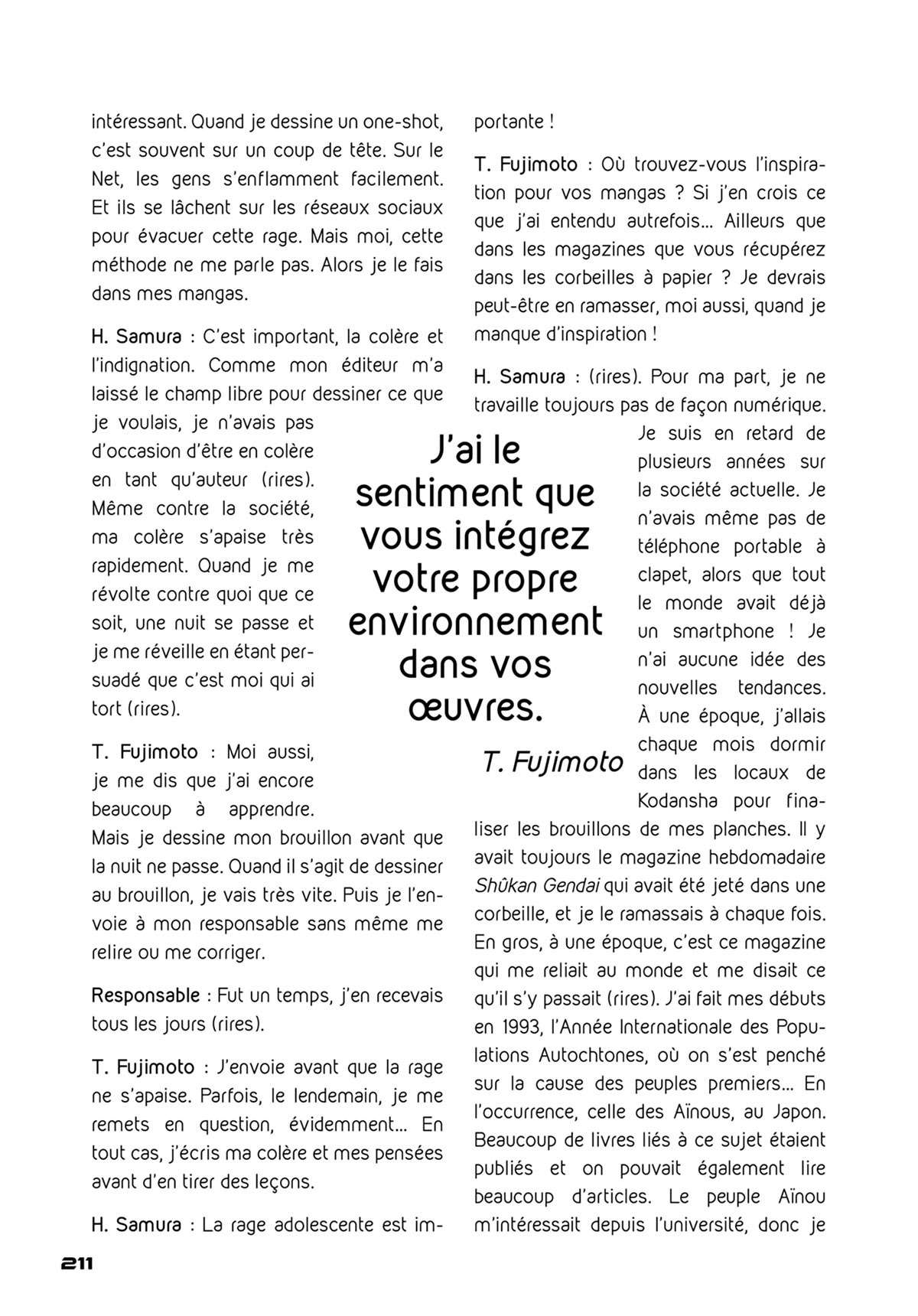 intéressant. Quand je dessine un one-shot, c'est souvent sur un coup de tête. Sur le Net, les gens s'enflamment facilement. Et ils se lâchent sur les réseaux sociaux pour évacuer cette rage. Mais moi, cette méthode ne me parle pas. Alors je le fais dans mes mangas.

H. Samura : C'est important, la colère et l'indignation. Comme mon éditeur m'a laissé le champ libre pour dessiner ce que je voulais, je n'avais pas d'occasion d'être en colère en tant qu'auteur (rires). Même contre la société, ma colère s'apaise très rapidement. Quand je me révolte contre quoi que ce soit, une nuit se passe et je me réveille en étant persuadé que c'est moi qui ai tort (rires).

T. Fujimoto : Moi aussi, je me dis que j'ai encore beaucoup à apprendre. Mais je dessine mon brouillon avant que la nuit ne passe. Quand il s'agit de dessiner au brouillon, je vais très vite. Puis je l'envoie à mon responsable sans même me relire ou me corriger.

Responsable : Fut un temps, j'en recevais tous les jours (rires).

T. Fujimoto : J'envoie avant que la rage ne s'apaise. Parfois, le lendemain, je me remets en question, évidemment… En tout cas, j'écris ma colère et mes pensées avant d'en tirer des leçons.

H. Samura : La rage adolescente est importante !

T. Fujimoto : Où trouvez-vous l'inspiration pour vos mangas ? Si j'en crois ce que j'ai entendu autrefois… Ailleurs que dans les magazines que vous récupérez dans les corbeilles à papier ? Je devrais peut-être en ramasser, moi aussi, quand je manque d'inspiration !

H. Samura : (rires). Pour ma part, je ne travaille toujours pas de façon numérique. Je suis en retard de plusieurs années sur la société actuelle. Je n'avais même pas de téléphone portable à clapet, alors que tout le monde avait déjà un smartphone ! Je n'ai aucune idée des nouvelles tendances. À une époque, j'allais chaque mois dormir dans les locaux de Kodansha pour finaliser les brouillons de mes planches. Il y avait toujours le magazine hebdomadaire Shûkan Gendai qui avait été jeté dans une corbeille, et je le ramassais à chaque fois. En gros, à une époque, c'est ce magazine qui me reliait au monde et me disait ce qu'il s'y passait (rires). J'ai fait mes débuts en 1993, l'Année Internationale des Populations Autochtones, où on s'est penché sur la cause des peuples premiers… En l'occurrence, celle des Aïnous, au Japon. Beaucoup de livres liés à ce sujet étaient publiés et on pouvait également lire beaucoup d'articles. Le peuple Aïnou m'intéressait depuis l'université, donc je

J'ai le sentiment que vous intégrez votre propre environnement dans vos œuvres.

T. Fujimoto

211